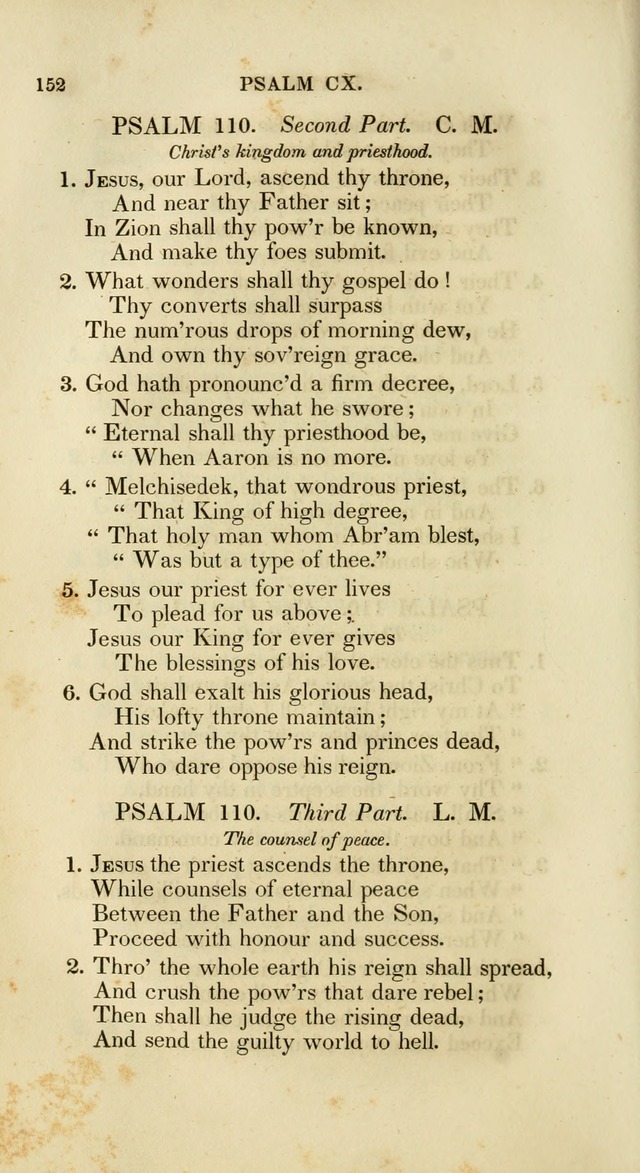 152 PSALM CX.

PSALM 110. Second Part. C. M.

Christ's kingdom and priesthood.

1. Jesus, our Lord, ascend thy throne,
And near thy Father sit;
In Zion shall thy pow'r be known,
And make thy foes submit.

2. What wonders shall thy gospel do!
Thy converts shall surpass
The num'rous drops of morning dew,
And own thy sov'reign grace.

3. God hath pronounc'd a firm decree,
Nor changes what he swore;
" Eternal shall thy priesthood be,
" When Aaron is no more.

4. " Melchisedek, that wondrous priest,
" That King of high degree,
" That holy man whom Abr'am blest,
" Was but a type of thee."

5. Jesus our priest for ever lives
To plead for us above;
Jesus our King for ever gives
The blessings of his love.

6. God shall exalt his glorious head,
His lofty throne maintain;
And strike the pow'rs and princes dead,
Who dare oppose his reign.

PSALM 110. Third Part. L. M.

The counsel of peace.

1. Jesus the priest ascends the throne,
While counsels of eternal peace
Between the Father and the Son,
Proceed with honour and success.

2. Thro' the whole earth his reign shall spread,
And crush the pow'rs that dare rebel;
Then shall he judge the rising dead,
And send the guilty world to hell.